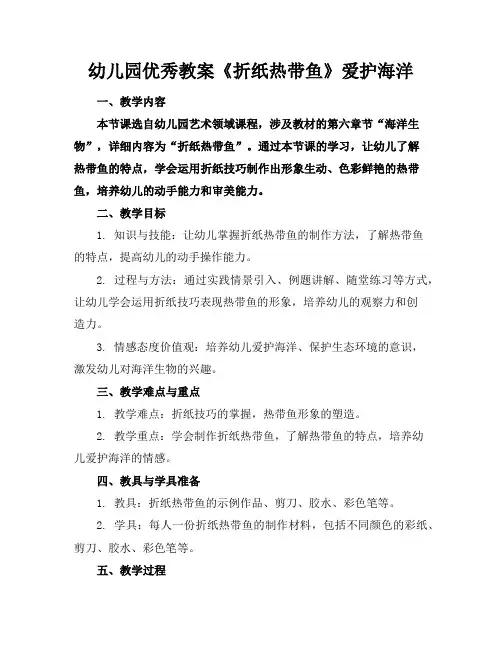 幼儿园优秀教案《折纸热带鱼》爱护海洋

一、教学内容

本节课选自幼儿园艺术领域课程，涉及教材的第六章节“海洋生物”，详细内容为“折纸热带鱼”。通过本节课的学习，让幼儿了解热带鱼的特点，学会运用折纸技巧制作出形象生动、色彩鲜艳的热带鱼，培养幼儿的动手能力和审美能力。

二、教学目标

1. 知识与技能：让幼儿掌握折纸热带鱼的制作方法，了解热带鱼的特点，提高幼儿的动手操作能力。

2. 过程与方法：通过实践情景引入、例题讲解、随堂练习等方式，让幼儿学会运用折纸技巧表现热带鱼的形象，培养幼儿的观察力和创造力。

3. 情感态度价值观：培养幼儿爱护海洋、保护生态环境的意识，激发幼儿对海洋生物的兴趣。

三、教学难点与重点

1. 教学难点：折纸技巧的掌握，热带鱼形象的塑造。

2. 教学重点：学会制作折纸热带鱼，了解热带鱼的特点，培养幼儿爱护海洋的情感。

四、教具与学具准备

1. 教具：折纸热带鱼的示例作品、剪刀、胶水、彩色笔等。

2. 学具：每人一份折纸热带鱼的制作材料，包括不同颜色的彩纸、剪刀、胶水、彩色笔等。

五、教学过程